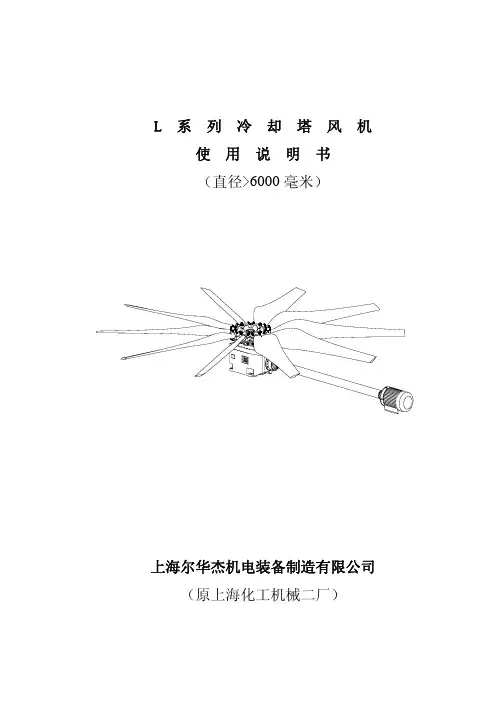 L系列冷却塔风机

使用说明书

（直径>6000毫米）

上海尔华杰机电装备制造有限公司

（原上海化工机械二厂）